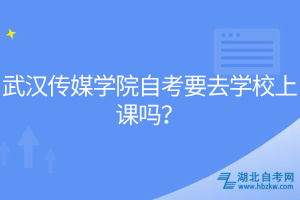 武汉传媒学院自考要去学校上课吗？

湖北自考网
www.hbzkw.com